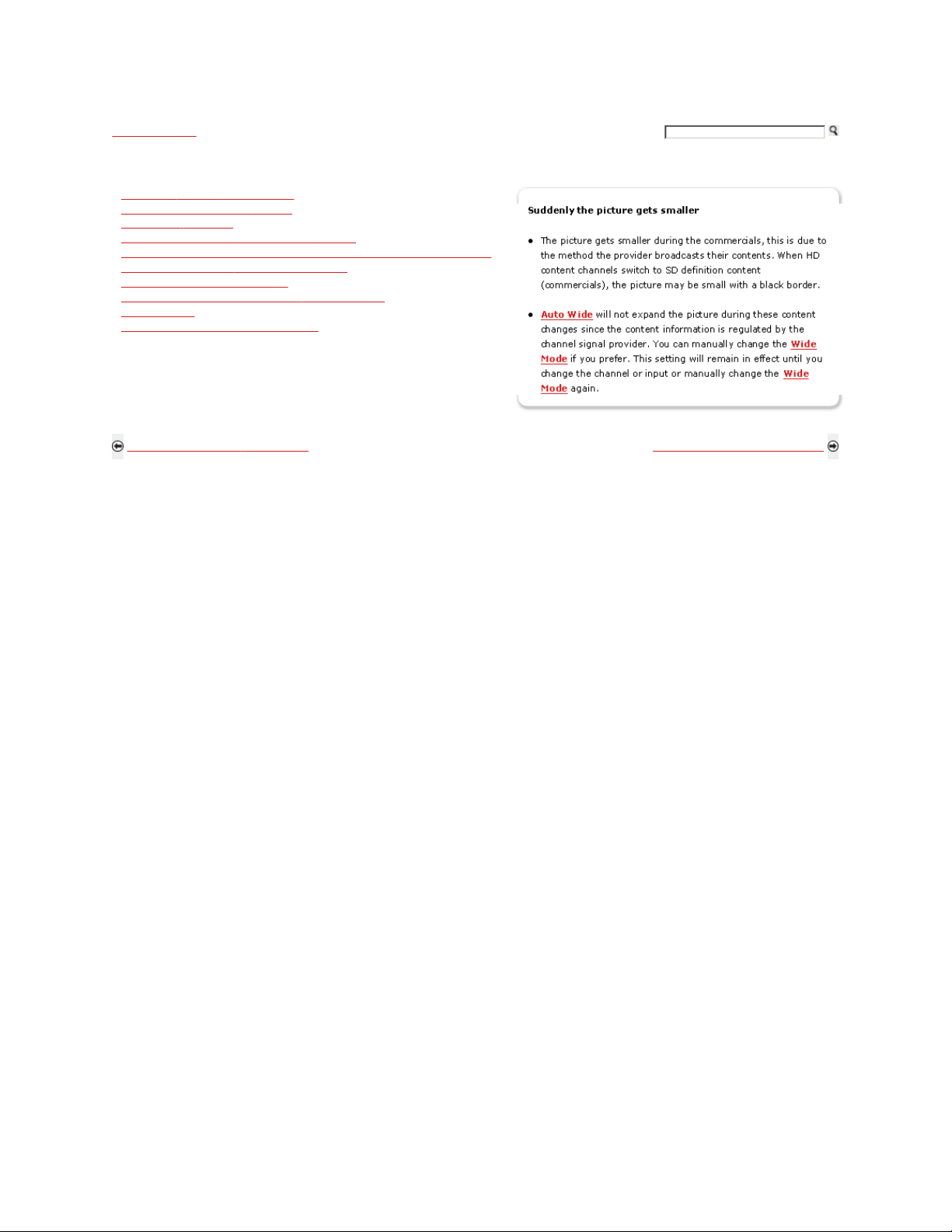 Suddenly the picture gets smaller

• The picture gets smaller during the commercials, this is due to the method the provider broadcasts their contents. When HD content channels switch to SD definition content (commercials), the picture may be small with a black border.

• Auto Wide will not expand the picture during these content changes since the content information is regulated by the channel signal provider. You can manually change the Wide Mode if you prefer. This setting will remain in effect until you change the channel or input or manually change the Wide Mode again.